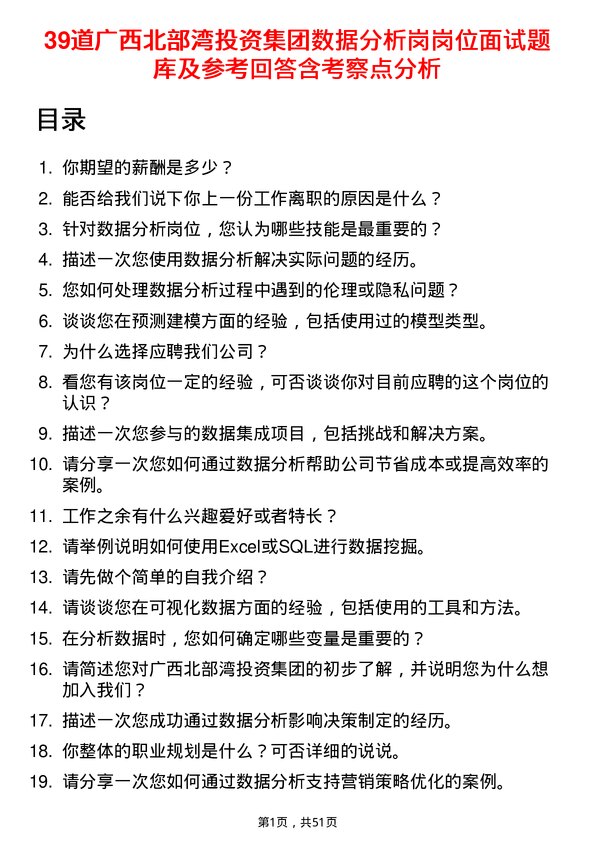 39道广西北部湾投资集团数据分析岗岗位面试题库及参考回答含考察点分析

目录

1. 你期望的薪酬是多少？
2. 能否给我们说下你上一份工作离职的原因是什么？
3. 针对数据分析岗位，您认为哪些技能是最重要的？
4. 描述一次您使用数据分析解决实际问题的经历。
5. 您如何处理数据分析过程中遇到的伦理或隐私问题？
6. 谈谈您在预测建模方面的经验，包括使用过的模型类型。
7. 为什么选择应聘我们公司？
8. 看您有该岗位一定的经验，可否谈谈你对目前应聘的这个岗位的认识？
9. 描述一次您参与的数据集成项目，包括挑战和解决方案。
10. 请分享一次您如何通过数据分析帮助公司节省成本或提高效率的案例。
11. 工作之余有什么兴趣爱好或者特长？
12. 请举例说明如何使用Excel或SQL进行数据挖掘。
13. 请先做个简单的自我介绍？
14. 请谈谈您在可视化数据方面的经验，包括使用的工具和方法。
15. 在分析数据时，您如何确定哪些变量是重要的？
16. 请简述您对广西北部湾投资集团的初步了解，并说明您为什么想加入我们？
17. 描述一次您成功通过数据分析影响决策制定的经历。
18. 你整体的职业规划是什么？可否详细的说说。
19. 请分享一次您如何通过数据分析支持营销策略优化的案例。

第1页，共51页